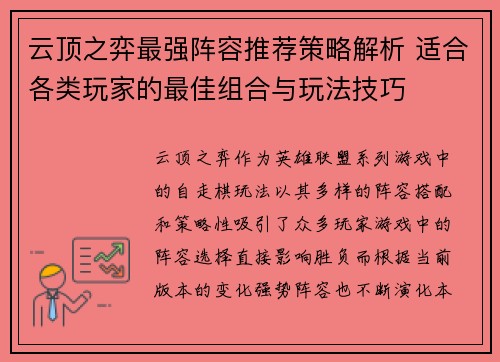 云顶之弈最强阵容推荐策略解析 适合各类玩家的最佳组合与玩法技巧

云顶之弈作为英雄联盟系列游戏中的自走棋玩法以其多样的阵容搭配和策略性吸引了众多玩家游戏中的阵容选择直接影响胜负而根据当前版本的变化强势阵容也不断演化本